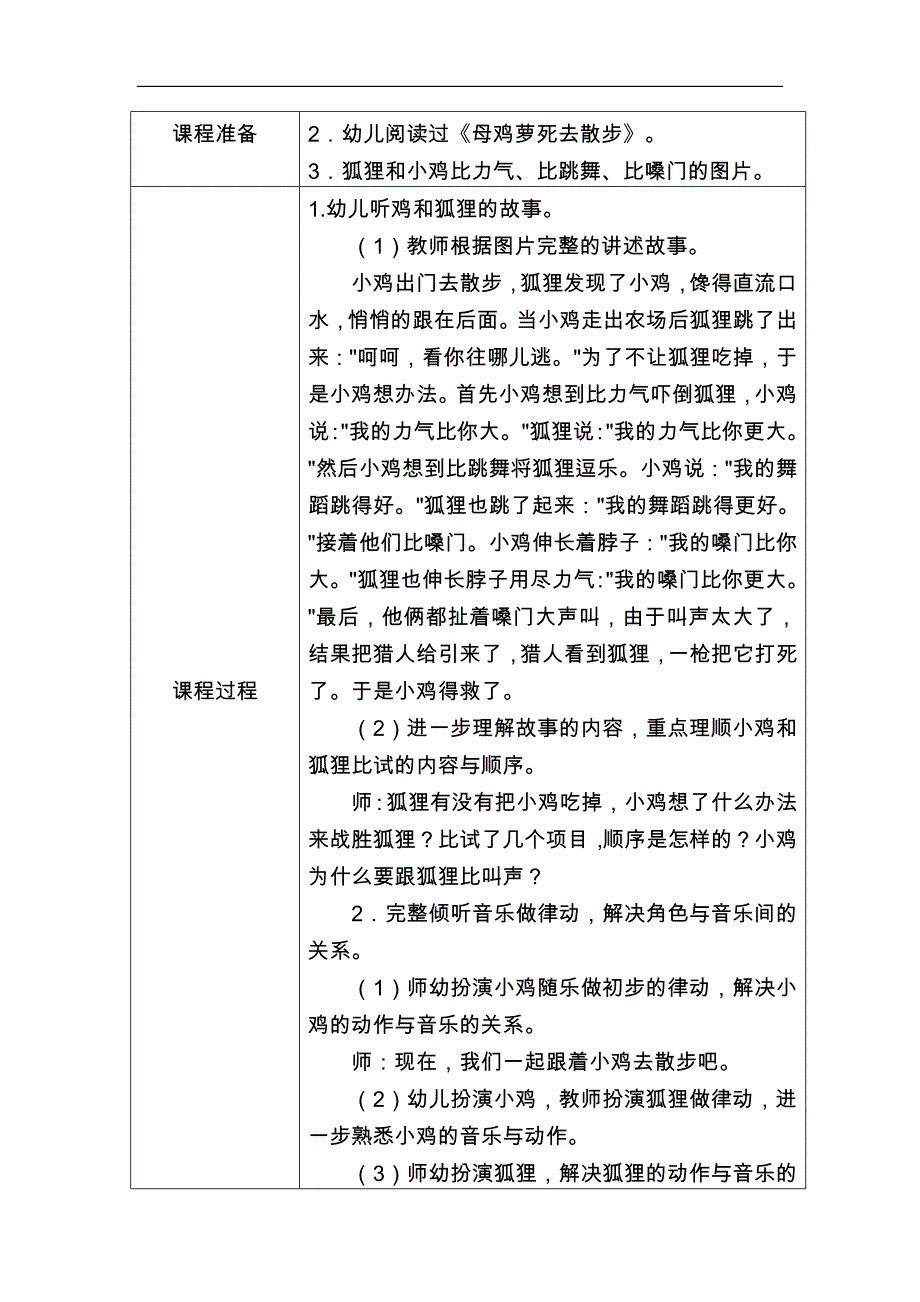 | 课程准备 | 2．幼儿阅读过《母鸡萝死去散步》。<br>3．狐狸和小鸡比力气、比跳舞、比嗓门的图片。 |
|---|---|
| 课程过程 | 1.幼儿听鸡和狐狸的故事。<br>（1）教师根据图片完整的讲述故事。<br>小鸡出门去散步，狐狸发现了小鸡，馋得直流口水，悄悄的跟在后面。当小鸡走出农场后狐狸跳了出来："呵呵，看你往哪儿逃。"为了不让狐狸吃掉，于是小鸡想办法。首先小鸡想到比力气吓倒狐狸，小鸡说："我的力气比你大。"狐狸说："我的力气比你更大。"然后小鸡想到比跳舞将狐狸逗乐。小鸡说："我的舞蹈跳得好。"狐狸也跳了起来："我的舞蹈跳得更好。"接着他们比嗓门。小鸡伸长着脖子："我的嗓门比你大。"狐狸也伸长脖子用尽力气："我的嗓门比你更大。"最后，他俩都扯着嗓门大声叫，由于叫声太大了，结果把猎人给引来了，猎人看到狐狸，一枪把它打死了。于是小鸡得救了。<br>（2）进一步理解故事的内容，重点理顺小鸡和狐狸比试的内容与顺序。<br>师：狐狸有没有把小鸡吃掉，小鸡想了什么办法来战胜狐狸？比试了几个项目，顺序是怎样的？小鸡为什么要跟狐狸比叫声？<br>2．完整倾听音乐做律动，解决角色与音乐间的关系。<br>（1）师幼扮演小鸡随乐做初步的律动，解决小鸡的动作与音乐的关系。<br>师：现在，我们一起跟着小鸡去散步吧。<br>（2）幼儿扮演小鸡，教师扮演狐狸做律动，进一步熟悉小鸡的音乐与动作。<br>（3）师幼扮演狐狸，解决狐狸的动作与音乐的 |